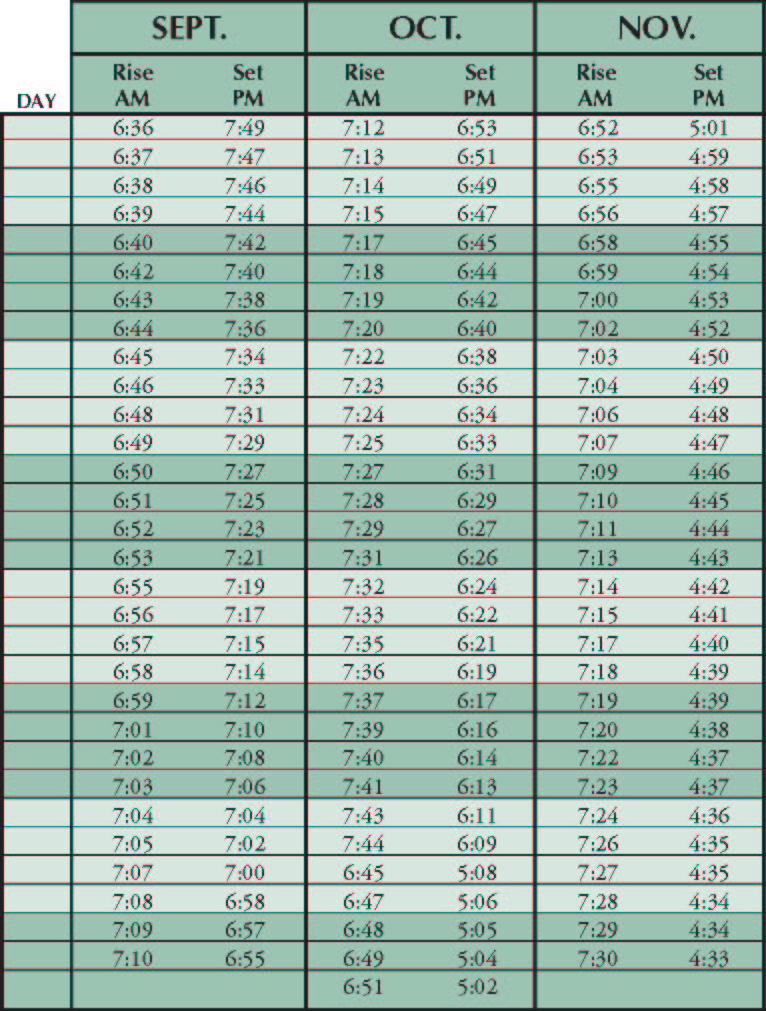 |  | SEPT. |  | OCT. |  | NOV. |  |
|---|---|---|---|---|---|---|
| DAY | Rise AM | Set PM | Rise AM | Set PM | Rise AM | Set PM |
|  | 6:36 | 7:49 | 7:12 | 6:53 | 6:52 | 5:01 |
|  | 6:37 | 7:47 | 7:13 | 6:51 | 6:53 | 4:59 |
|  | 6:38 | 7:46 | 7:14 | 6:49 | 6:55 | 4:58 |
|  | 6:39 | 7:44 | 7:15 | 6:47 | 6:56 | 4:57 |
|  | 6:40 | 7:42 | 7:17 | 6:45 | 6:58 | 4:55 |
|  | 6:42 | 7:40 | 7:18 | 6:44 | 6:59 | 4:54 |
|  | 6:43 | 7:38 | 7:19 | 6:42 | 7:00 | 4:53 |
|  | 6:44 | 7:36 | 7:20 | 6:40 | 7:02 | 4:52 |
|  | 6:45 | 7:34 | 7:22 | 6:38 | 7:03 | 4:50 |
|  | 6:46 | 7:33 | 7:23 | 6:36 | 7:04 | 4:49 |
|  | 6:48 | 7:31 | 7:24 | 6:34 | 7:06 | 4:48 |
|  | 6:49 | 7:29 | 7:25 | 6:33 | 7:07 | 4:47 |
|  | 6:50 | 7:27 | 7:27 | 6:31 | 7:09 | 4:46 |
|  | 6:51 | 7:25 | 7:28 | 6:29 | 7:10 | 4:45 |
|  | 6:52 | 7:23 | 7:29 | 6:27 | 7:11 | 4:44 |
|  | 6:53 | 7:21 | 7:31 | 6:26 | 7:13 | 4:43 |
|  | 6:55 | 7:19 | 7:32 | 6:24 | 7:14 | 4:42 |
|  | 6:56 | 7:17 | 7:33 | 6:22 | 7:15 | 4:41 |
|  | 6:57 | 7:15 | 7:35 | 6:21 | 7:17 | 4:40 |
|  | 6:58 | 7:14 | 7:36 | 6:19 | 7:18 | 4:39 |
|  | 6:59 | 7:12 | 7:37 | 6:17 | 7:19 | 4:39 |
|  | 7:01 | 7:10 | 7:39 | 6:16 | 7:20 | 4:38 |
|  | 7:02 | 7:08 | 7:40 | 6:14 | 7:22 | 4:37 |
|  | 7:03 | 7:06 | 7:41 | 6:13 | 7:23 | 4:37 |
|  | 7:04 | 7:04 | 7:43 | 6:11 | 7:24 | 4:36 |
|  | 7:05 | 7:02 | 7:44 | 6:09 | 7:26 | 4:35 |
|  | 7:07 | 7:00 | 6:45 | 5:08 | 7:27 | 4:35 |
|  | 7:08 | 6:58 | 6:47 | 5:06 | 7:28 | 4:34 |
|  | 7:09 | 6:57 | 6:48 | 5:05 | 7:29 | 4:34 |
|  | 7:10 | 6:55 | 6:49 | 5:04 | 7:30 | 4:33 |
|  |  |  | 6:51 | 5:02 |  |  |